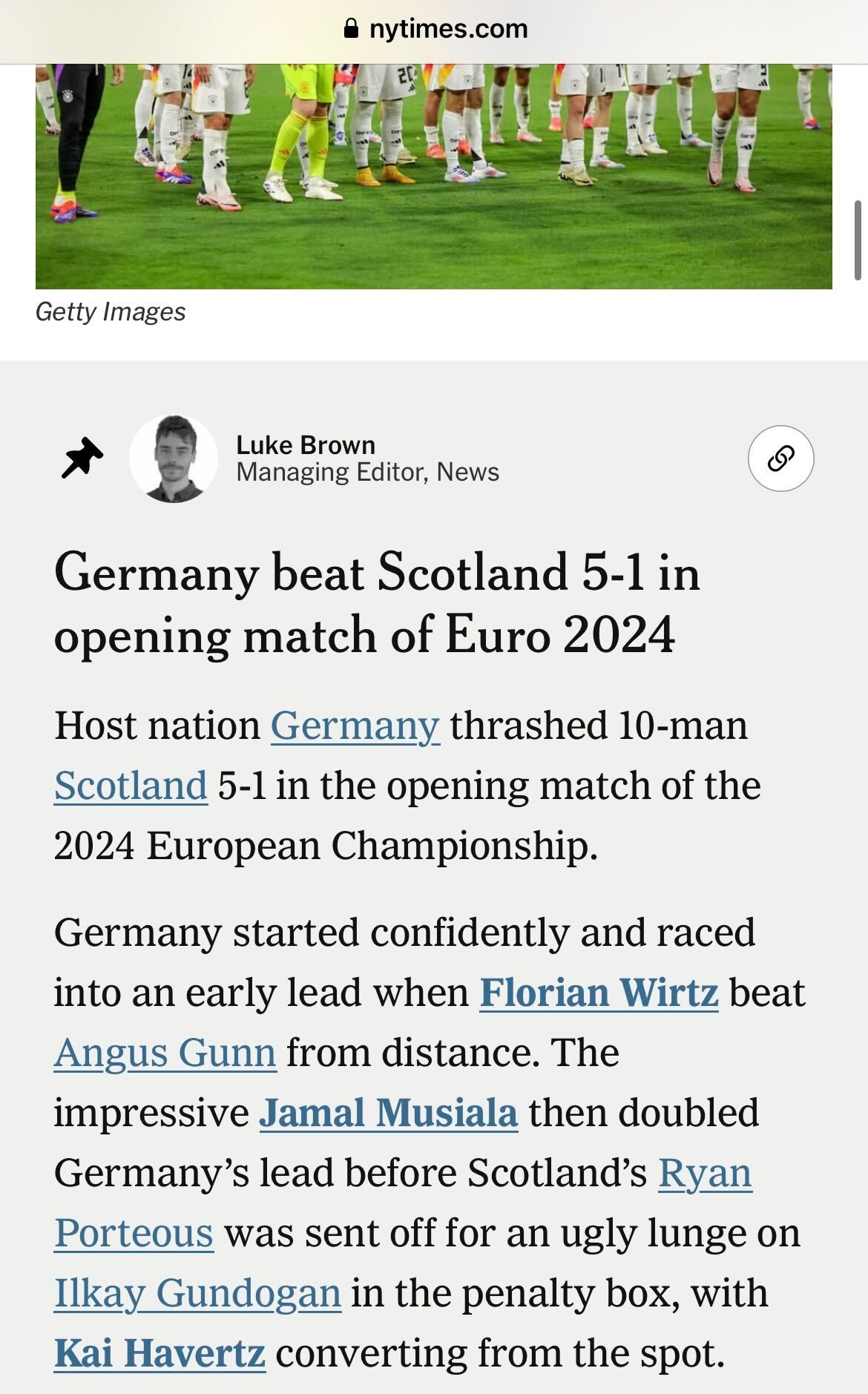 nytimes.com

Getty Images

Luke Brown
Managing Editor, News

Germany beat Scotland 5-1 in opening match of Euro 2024

Host nation Germany thrashed 10-man Scotland 5-1 in the opening match of the 2024 European Championship.

Germany started confidently and raced into an early lead when Florian Wirtz beat Angus Gunn from distance. The impressive Jamal Musiala then doubled Germany's lead before Scotland's Ryan Porteous was sent off for an ugly lunge on Ilkay Gundogan in the penalty box, with Kai Havertz converting from the spot.